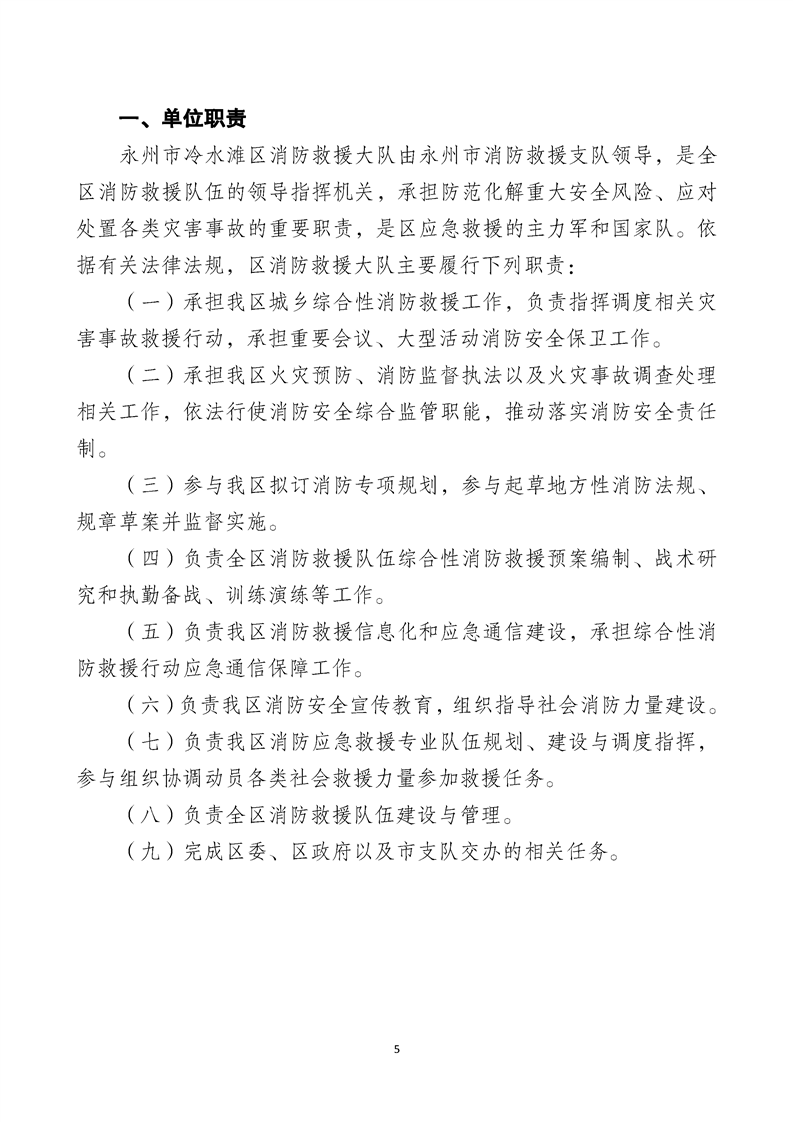 一、单位职责

永州市冷水滩区消防救援大队由永州市消防救援支队领导，是全区消防救援队伍的领导指挥机关，承担防范化解重大安全风险、应对处置各类灾害事故的重要职责，是区应急救援的主力军和国家队。依据有关法律法规，区消防救援大队主要履行下列职责：

（一）承担我区城乡综合性消防救援工作，负责指挥调度相关灾害事故救援行动，承担重要会议、大型活动消防安全保卫工作。

（二）承担我区火灾预防、消防监督执法以及火灾事故调查处理相关工作，依法行使消防安全综合监管职能，推动落实消防安全责任制。

（三）参与我区拟订消防专项规划，参与起草地方性消防法规、规章草案并监督实施。

（四）负责全区消防救援队伍综合性消防救援预案编制、战术研究和执勤备战、训练演练等工作。

（五）负责我区消防救援信息化和应急通信建设，承担综合性消防救援行动应急通信保障工作。

（六）负责我区消防安全宣传教育，组织指导社会消防力量建设。

（七）负责我区消防应急救援专业队伍规划、建设与调度指挥，参与组织协调动员各类社会救援力量参加救援任务。

（八）负责全区消防救援队伍建设与管理。

（九）完成区委、区政府以及市支队交办的相关任务。

5